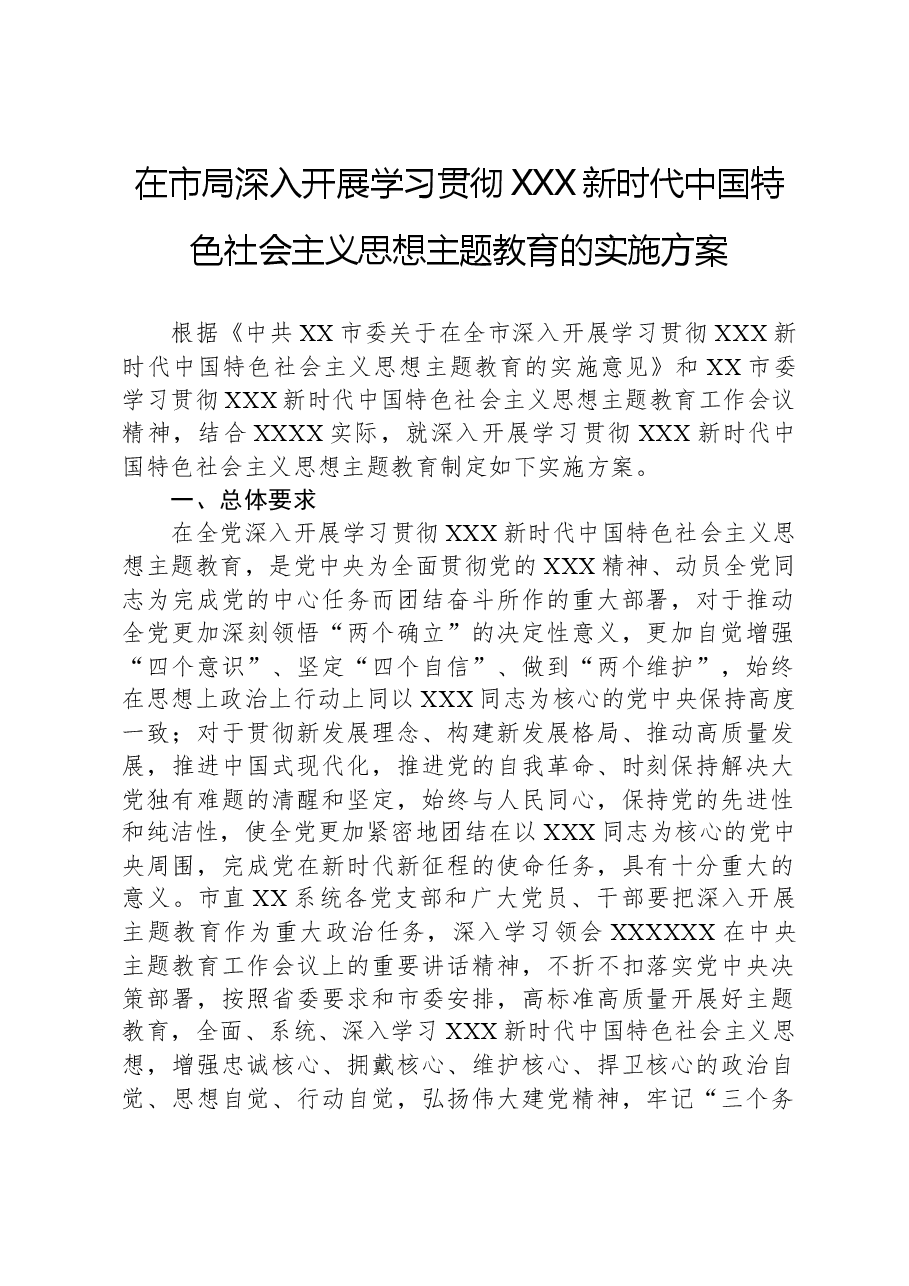 在市局深入开展学习贯彻XXX新时代中国特色社会主义思想主题教育的实施方案

根据《中共XX市委关于在全市深入开展学习贯彻XXX新时代中国特色社会主义思想主题教育的实施意见》和XX市委学习贯彻XXX新时代中国特色社会主义思想主题教育工作会议精神，结合XXXX实际，就深入开展学习贯彻XXX新时代中国特色社会主义思想主题教育制定如下实施方案。

一、总体要求

在全党深入开展学习贯彻XXX新时代中国特色社会主义思想主题教育，是党中央为全面贯彻党的XXX精神、动员全党同志为完成党的中心任务而团结奋斗所作的重大部署，对于推动全党更加深刻领悟“两个确立”的决定性意义，更加自觉增强“四个意识”、坚定“四个自信”、做到“两个维护”，始终在思想上政治上行动上同以XXX同志为核心的党中央保持高度一致；对于贯彻新发展理念、构建新发展格局、推动高质量发展，推进中国式现代化，推进党的自我革命、时刻保持解决大党独有难题的清醒和坚定，始终与人民同心，保持党的先进性和纯洁性，使全党更加紧密地团结在以XXX同志为核心的党中央周围，完成党在新时代新征程的使命任务，具有十分重大的意义。市直XX系统各党支部和广大党员、干部要把深入开展主题教育作为重大政治任务，深入学习领会XXXXXX在中央主题教育工作会议上的重要讲话精神，不折不扣落实党中央决策部署，按照省委要求和市委安排，高标准高质量开展好主题教育，全面、系统、深入学习XXX新时代中国特色社会主义思想，增强忠诚核心、拥戴核心、维护核心、捍卫核心的政治自觉、思想自觉、行动自觉，弘扬伟大建党精神，牢记“三个务